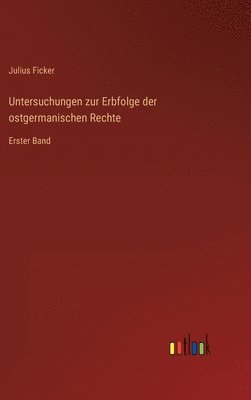 Julius Ficker

Untersuchungen zur Erbfolge der ostgermanischen Rechte

Erster Band

outlook